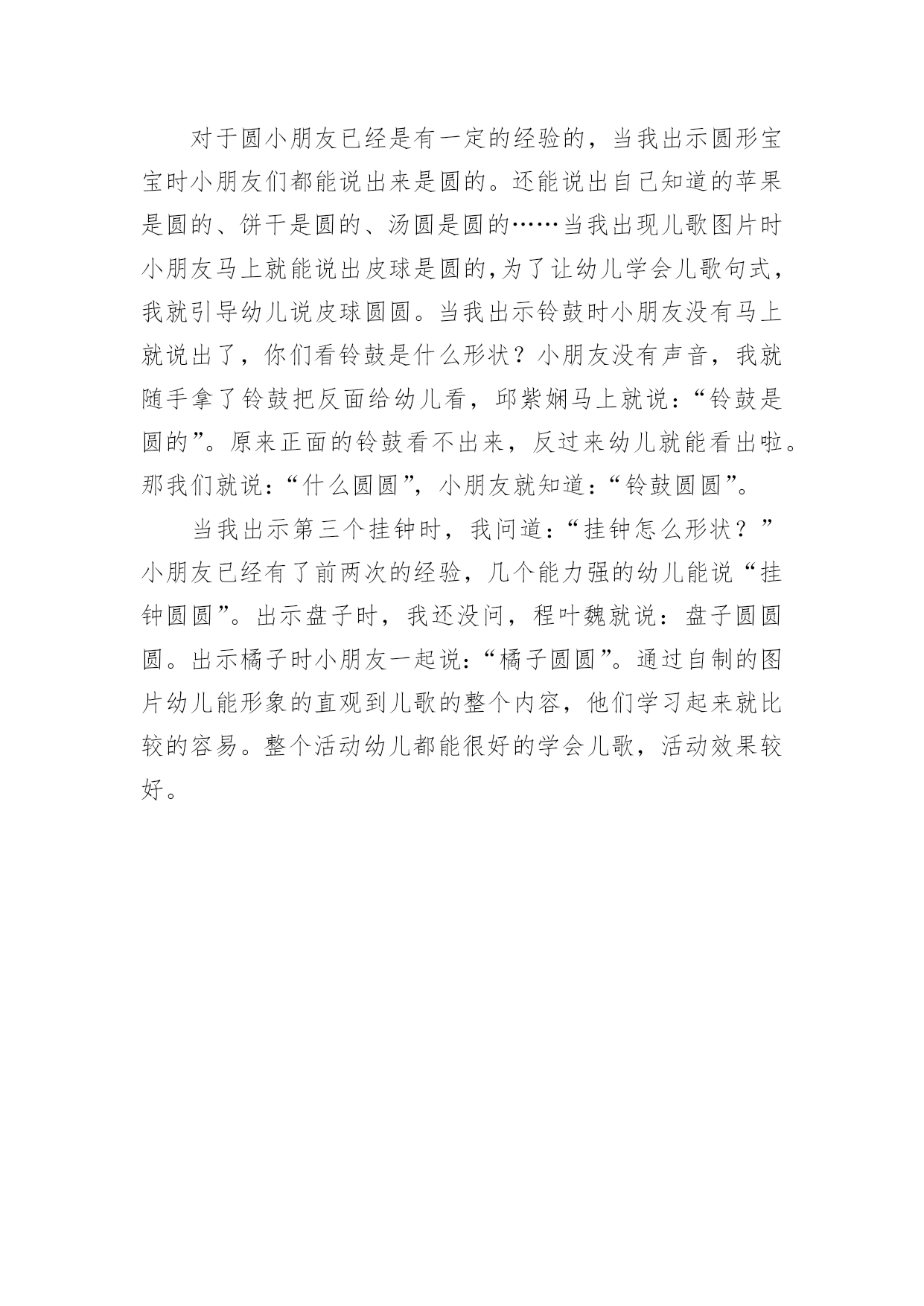 对于圆小朋友已经是有一定的经验的，当我出示圆形宝宝时小朋友们都能说出来是圆的。还能说出自己知道的苹果是圆的、饼干是圆的、汤圆是圆的……当我出现儿歌图片时小朋友马上就能说出皮球是圆的,为了让幼儿学会儿歌句式，我就引导幼儿说皮球圆圆。当我出示铃鼓时小朋友没有马上就说出了，你们看铃鼓是什么形状？小朋友没有声音，我就随手拿了铃鼓把反面给幼儿看，邱紫娴马上就说：“铃鼓是圆的”。原来正面的铃鼓看不出来，反过来幼儿就能看出啦。那我们就说：“什么圆圆”，小朋友就知道：“铃鼓圆圆”。

当我出示第三个挂钟时，我问道：“挂钟怎么形状？”小朋友已经有了前两次的经验，几个能力强的幼儿能说“挂钟圆圆”。出示盘子时，我还没问，程叶魏就说：盘子圆圆圆。出示橘子时小朋友一起说：“橘子圆圆”。通过自制的图片幼儿能形象的直观到儿歌的整个内容，他们学习起来就比较的容易。整个活动幼儿都能很好的学会儿歌，活动效果较好。